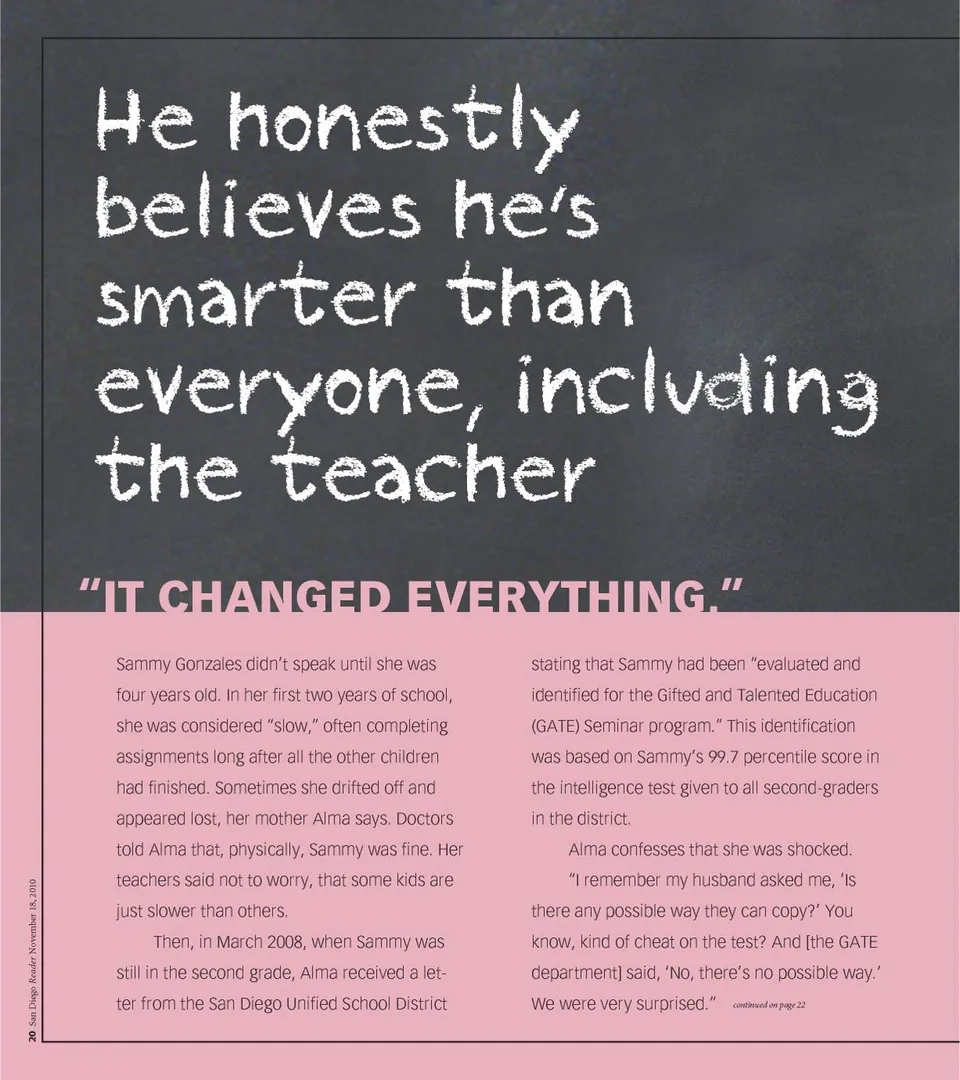 He honestly believes he's smarter than everyone, including the teacher

"IT CHANGED EVERYTHING."

Sammy Gonzales didn't speak until she was four years old. In her first two years of school, she was considered "slow," often completing assignments long after all the other children had finished. Sometimes she drifted off and appeared lost, her mother Alma says. Doctors told Alma that, physically, Sammy was fine. Her teachers said not to worry, that some kids are just slower than others.

Then, in March 2008, when Sammy was still in the second grade, Alma received a letter from the San Diego Unified School District stating that Sammy had been "evaluated and identified for the Gifted and Talented Education (GATE) Seminar program." This identification was based on Sammy's 99.7 percentile score in the intelligence test given to all second-graders in the district.

Alma confesses that she was shocked.

"I remember my husband asked me, 'Is there any possible way they can copy?' You know, kind of cheat on the test? And [the GATE department] said, 'No, there's no possible way.' We were very surprised." continued on page 22

20 San Diego Reader November 18, 2010